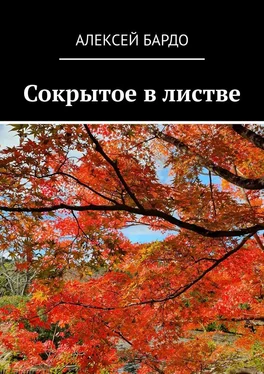 АЛЕКСЕЙ БАРДО

Сокрытое в листве